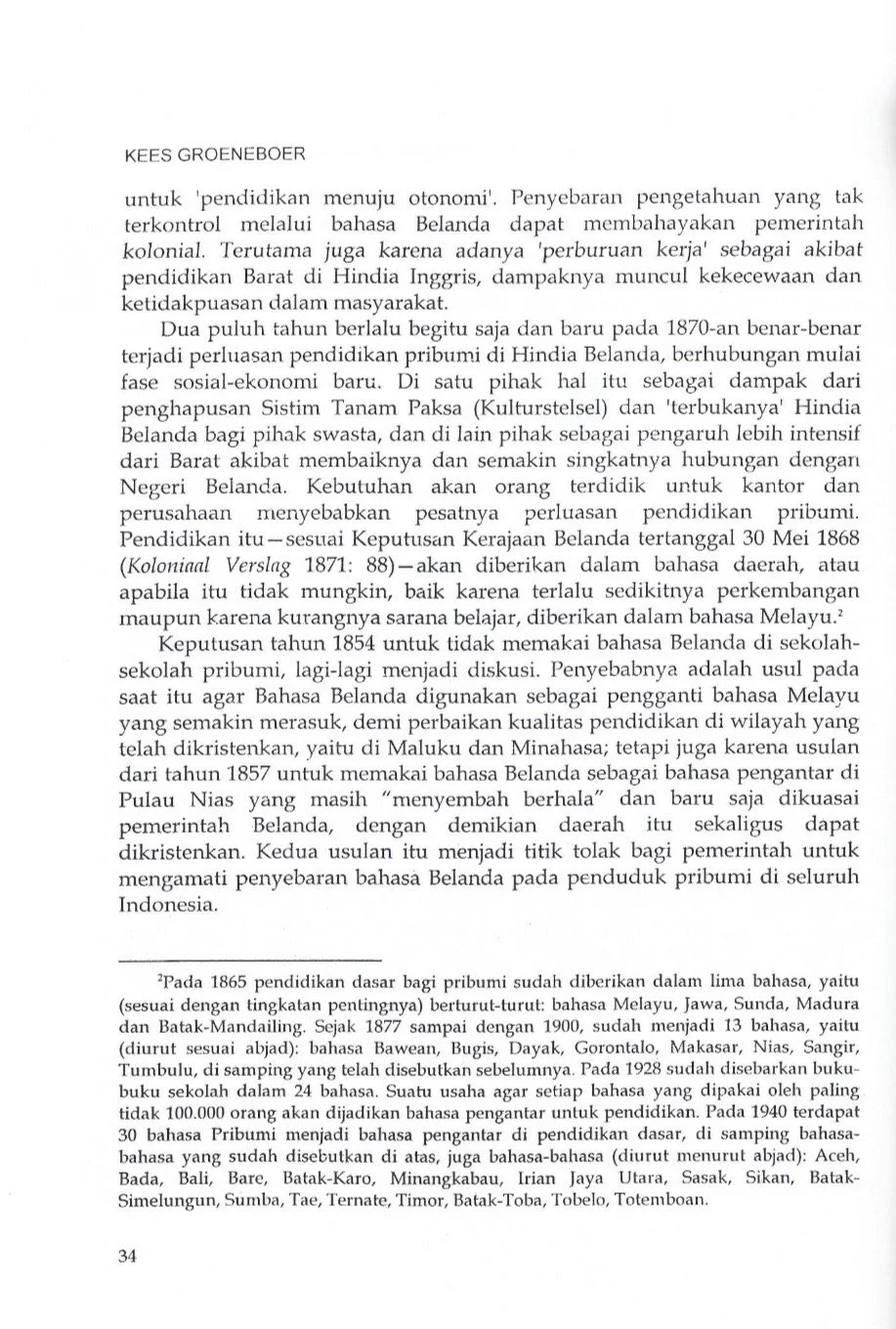 KEES GROENEBOER

untuk 'pendidikan menuju otonomi'. Penyebaran pengetahuan yang tak terkontrol melalui bahasa Belanda dapat membahayakan pemerintah kolonial. Terutama juga karena adanya 'perburuan kerja' sebagai akibat pendidikan Barat di Hindia Inggris, dampaknya muncul kekecewaan dan ketidakpuasan dalam masyarakat.

Dua puluh tahun berlalu begitu saja dan baru pada 1870-an benar-benar terjadi perluasan pendidikan pribumi di Hindia Belanda, berhubungan mulai fase sosial-ekonomi baru. Di satu pihak hal itu sebagai dampak dari penghapusan Sistim Tanam Paksa (Kulturstelsel) dan 'terbukanya' Hindia Belanda bagi pihak swasta, dan di lain pihak sebagai pengaruh lebih intensif dari Barat akibat membaiknya dan semakin singkatnya hubungan dengan Negeri Belanda. Kebutuhan akan orang terdidik untuk kantor dan perusahaan menyebabkan pesatnya perluasan pendidikan pribumi. Pendidikan itu—sesuai Keputusan Kerajaan Belanda tertanggal 30 Mei 1868 (Koloniaal Verslag 1871: 88)—akan diberikan dalam bahasa daerah, atau apabila itu tidak mungkin, baik karena terlalu sedikitnya perkembangan maupun karena kurangnya sarana belajar, diberikan dalam bahasa Melayu.$^2$

Keputusan tahun 1854 untuk tidak memakai bahasa Belanda di sekolah-sekolah pribumi, lagi-lagi menjadi diskusi. Penyebabnya adalah usul pada saat itu agar Bahasa Belanda digunakan sebagai pengganti bahasa Melayu yang semakin merasuk, demi perbaikan kualitas pendidikan di wilayah yang telah dikristenkan, yaitu di Maluku dan Minahasa; tetapi juga karena usulan dari tahun 1857 untuk memakai bahasa Belanda sebagai bahasa pengantar di Pulau Nias yang masih "menyembah berhala" dan baru saja dikuasai pemerintah Belanda, dengan demikian daerah itu sekaligus dapat dikristenkan. Kedua usulan itu menjadi titik tolak bagi pemerintah untuk mengamati penyebaran bahasa Belanda pada penduduk pribumi di seluruh Indonesia.

$^2$Pada 1865 pendidikan dasar bagi pribumi sudah diberikan dalam lima bahasa, yaitu (sesuai dengan tingkatan pentingnya) berturut-turut: bahasa Melayu, Jawa, Sunda, Madura dan Batak-Mandailing. Sejak 1877 sampai dengan 1900, sudah menjadi 13 bahasa, yaitu (diurut sesuai abjad): bahasa Bawean, Bugis, Dayak, Gorontalo, Makasar, Nias, Sangir, Tumbulu, di samping yang telah disebutkan sebelumnya. Pada 1928 sudah disebarkan buku-buku sekolah dalam 24 bahasa. Suatu usaha agar setiap bahasa yang dipakai oleh paling tidak 100.000 orang akan dijadikan bahasa pengantar untuk pendidikan. Pada 1940 terdapat 30 bahasa Pribumi menjadi bahasa pengantar di pendidikan dasar, di samping bahasa-bahasa yang sudah disebutkan di atas, juga bahasa-bahasa (diurut menurut abjad): Aceh, Bada, Bali, Bare, Batak-Karo, Minangkabau, Irian Jaya Utara, Sasak, Sikan, Batak-Simelungun, Sumba, Tae, Ternate, Timor, Batak-Toba, Tobelo, Totemboan.

34